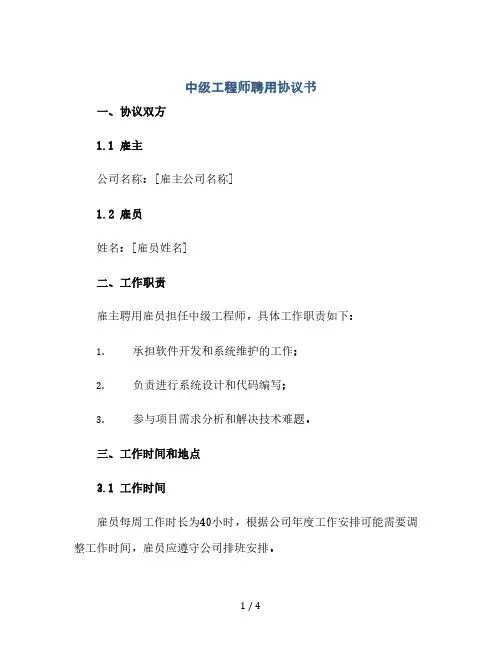 中级工程师聘用协议书

一、协议双方

1.1 雇主

公司名称：[雇主公司名称]

1.2 雇员

姓名：[雇员姓名]

二、工作职责

雇主聘用雇员担任中级工程师，具体工作职责如下：

1. 承担软件开发和系统维护的工作；

2. 负责进行系统设计和代码编写；

3. 参与项目需求分析和解决技术难题。

三、工作时间和地点

3.1 工作时间

雇员每周工作时长为40小时，根据公司年度工作安排可能需要调整工作时间，雇员应遵守公司排班安排。

1 / 4